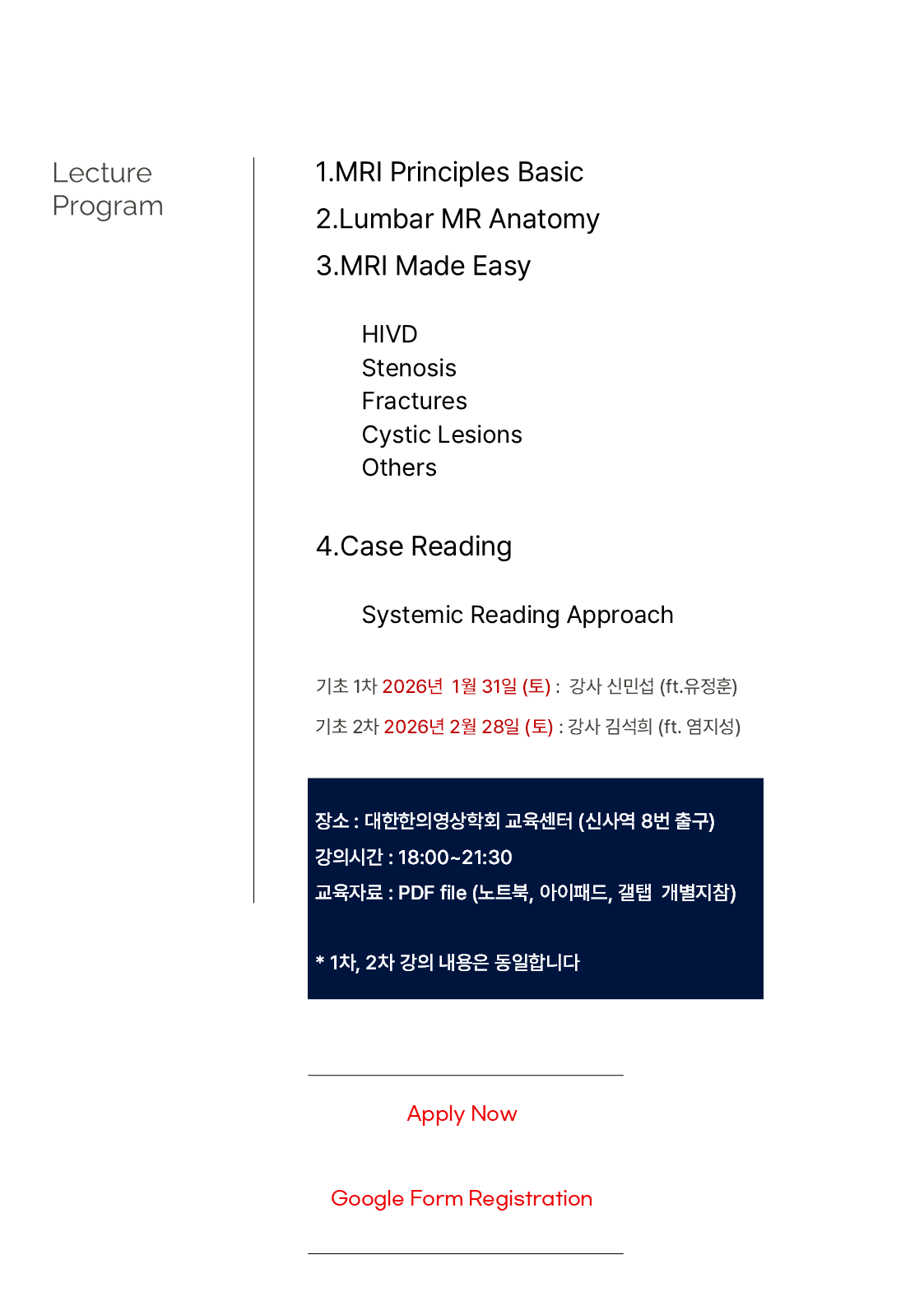 Lecture Program

1.MRI Principles Basic

2.Lumbar MR Anatomy

3.MRI Made Easy

HIVD
Stenosis
Fractures
Cystic Lesions
Others

4.Case Reading

Systemic Reading Approach

기초 1차 2026년 1월 31일 (토) : 강사 신민섭 (ft.유정훈)

기초 2차 2026년 2월 28일 (토) : 강사 김석희 (ft. 염지성)

장소 : 대한한의영상학회 교육센터 (신사역 8번 출구)

강의시간 : 18:00~21:30

교육자료 : PDF file (노트북, 아이패드, 갤탭 개별지참)

* 1차, 2차 강의 내용은 동일합니다

Apply Now

Google Form Registration